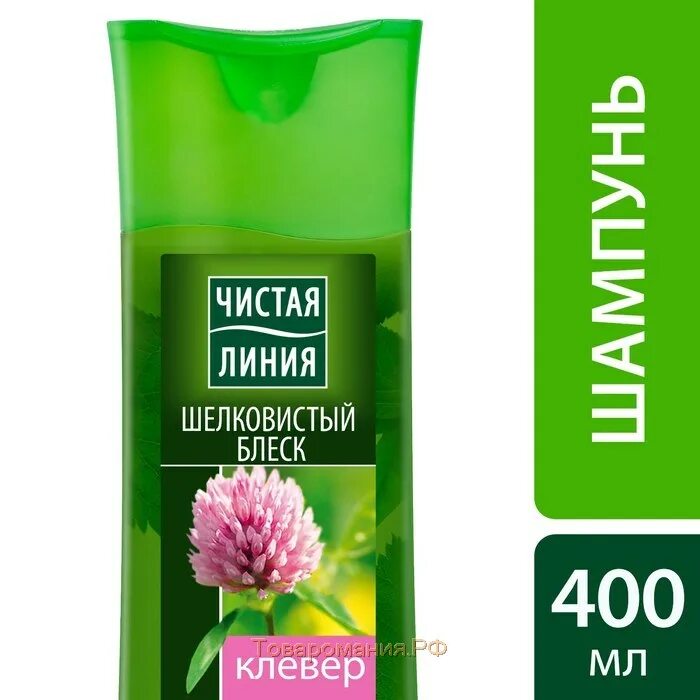 ЧИСТАЯ ЛИНИЯ

ШЕЛКОВИСТЫЙ БЛЕСК

Товаромания.РФ

клевер

ШАМПУНЬ

400 мл